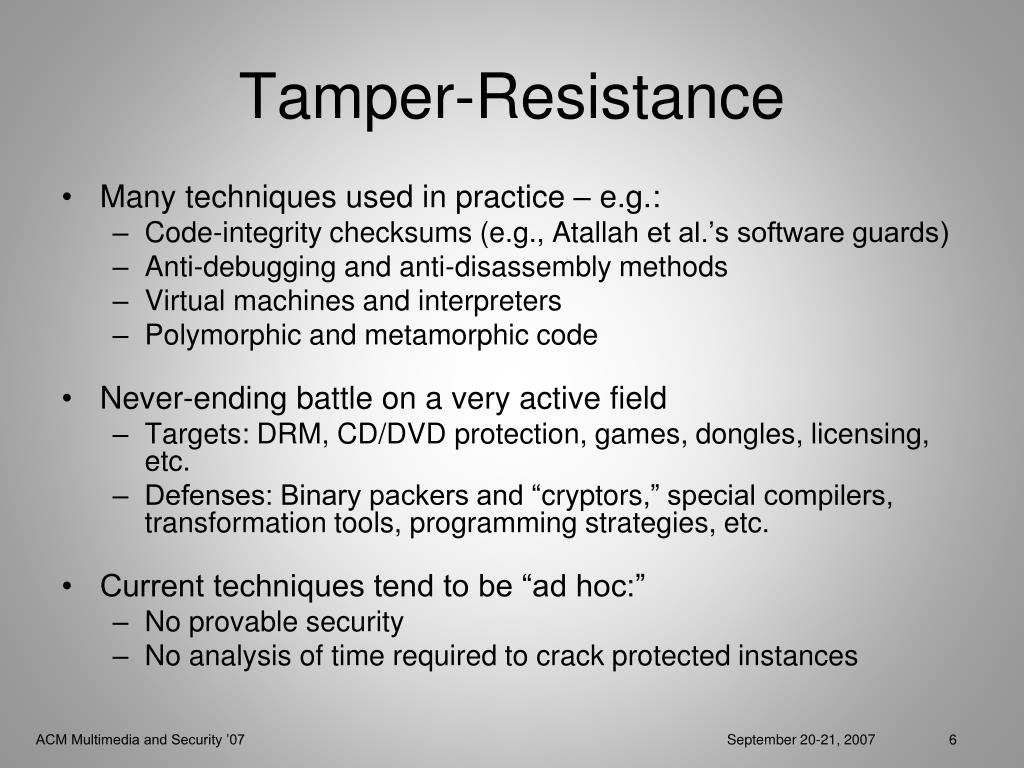 Tamper-Resistance

• Many techniques used in practice – e.g.:
– Code-integrity checksums (e.g., Atallah et al.'s software guards)
– Anti-debugging and anti-disassembly methods
– Virtual machines and interpreters
– Polymorphic and metamorphic code

• Never-ending battle on a very active field
– Targets: DRM, CD/DVD protection, games, dongles, licensing, etc.
– Defenses: Binary packers and "cryptors," special compilers, transformation tools, programming strategies, etc.

• Current techniques tend to be "ad hoc:"
– No provable security
– No analysis of time required to crack protected instances

ACM Multimedia and Security '07

September 20-21, 2007

6